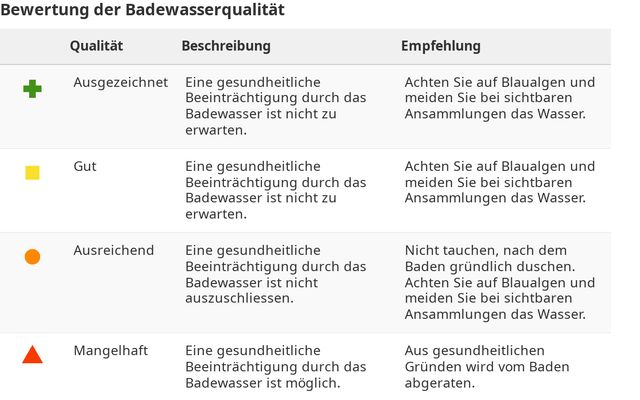 Bewertung der Badewasserqualität

| | Qualität | Beschreibung | Empfehlung |
|---|---|---|---|
| | Ausgezeichnet | Eine gesundheitliche Beeinträchtigung durch das Badewasser ist nicht zu erwarten. | Achten Sie auf Blaualgen und meiden Sie bei sichtbaren Ansammlungen das Wasser. |
| | Gut | Eine gesundheitliche Beeinträchtigung durch das Badewasser ist nicht zu erwarten. | Achten Sie auf Blaualgen und meiden Sie bei sichtbaren Ansammlungen das Wasser. |
| | Ausreichend | Eine gesundheitliche Beeinträchtigung durch das Badewasser ist nicht auszuschliessen. | Nicht tauchen, nach dem Baden gründlich duschen. Achten Sie auf Blaualgen und meiden Sie bei sichtbaren Ansammlungen das Wasser. |
| | Mangelhaft | Eine gesundheitliche Beeinträchtigung durch das Badewasser ist möglich. | Aus gesundheitlichen Gründen wird vom Baden abgeraten. |